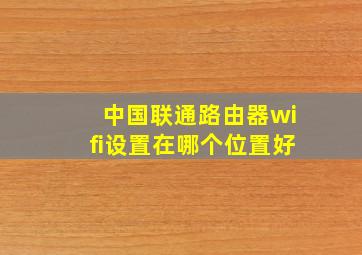 中国联通路由器wifi设置在哪个位置好